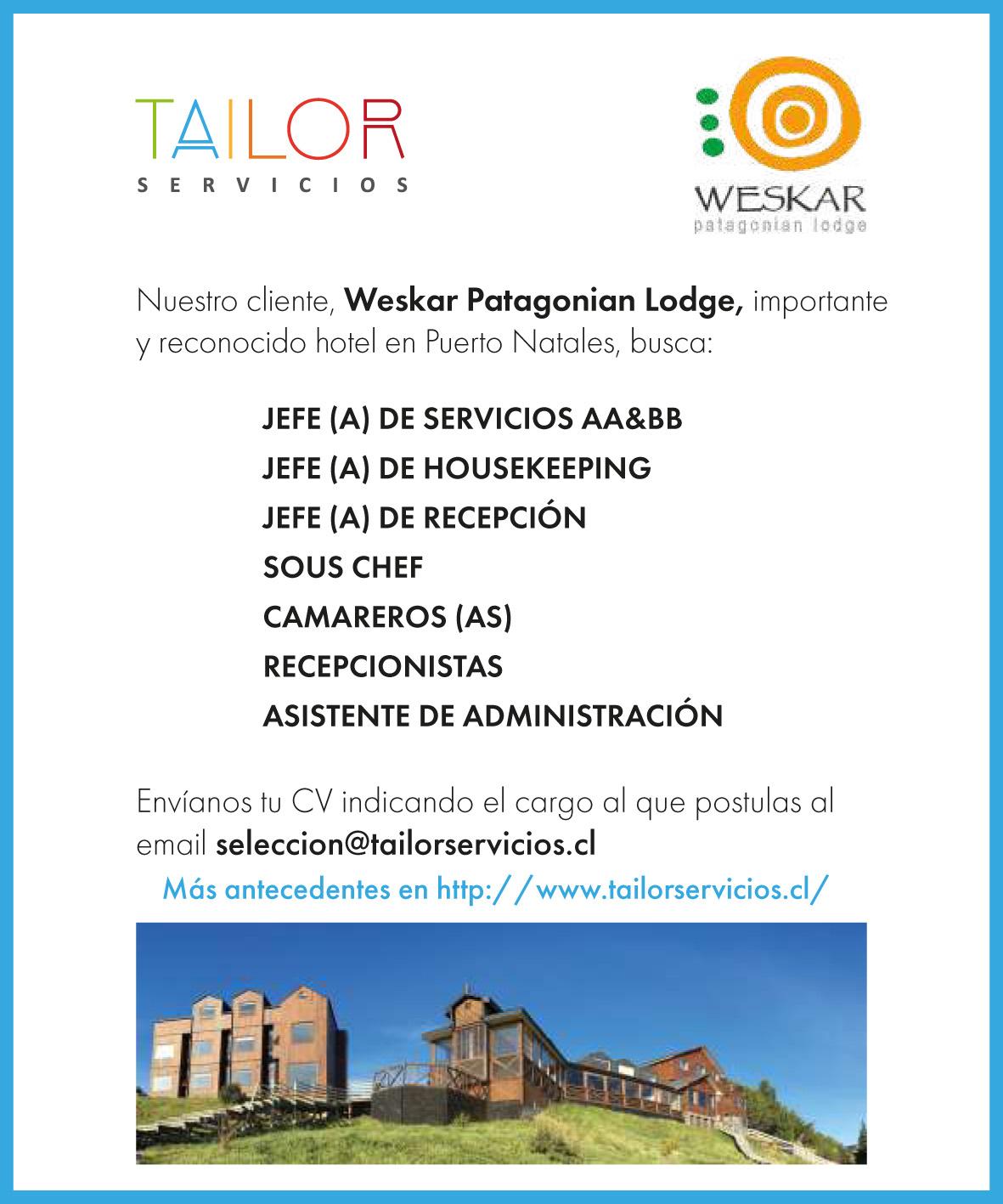 TAILOR
SERVICIOS

WESKAR
patagonian lodge

Nuestro cliente, Weskar Patagonian Lodge, importante y reconocido hotel en Puerto Natales, busca:

JEFE (A) DE SERVICIOS AA&BB
JEFE (A) DE HOUSEKEEPING
JEFE (A) DE RECEPCIÓN
SOUS CHEF
CAMAREROS (AS)
RECEPCIONISTAS
ASISTENTE DE ADMINISTRACIÓN

Envíanos tu CV indicando el cargo al que postulas al email seleccion@tailorservicios.cl

Más antecedentes en http://www.tailorservicios.cl/